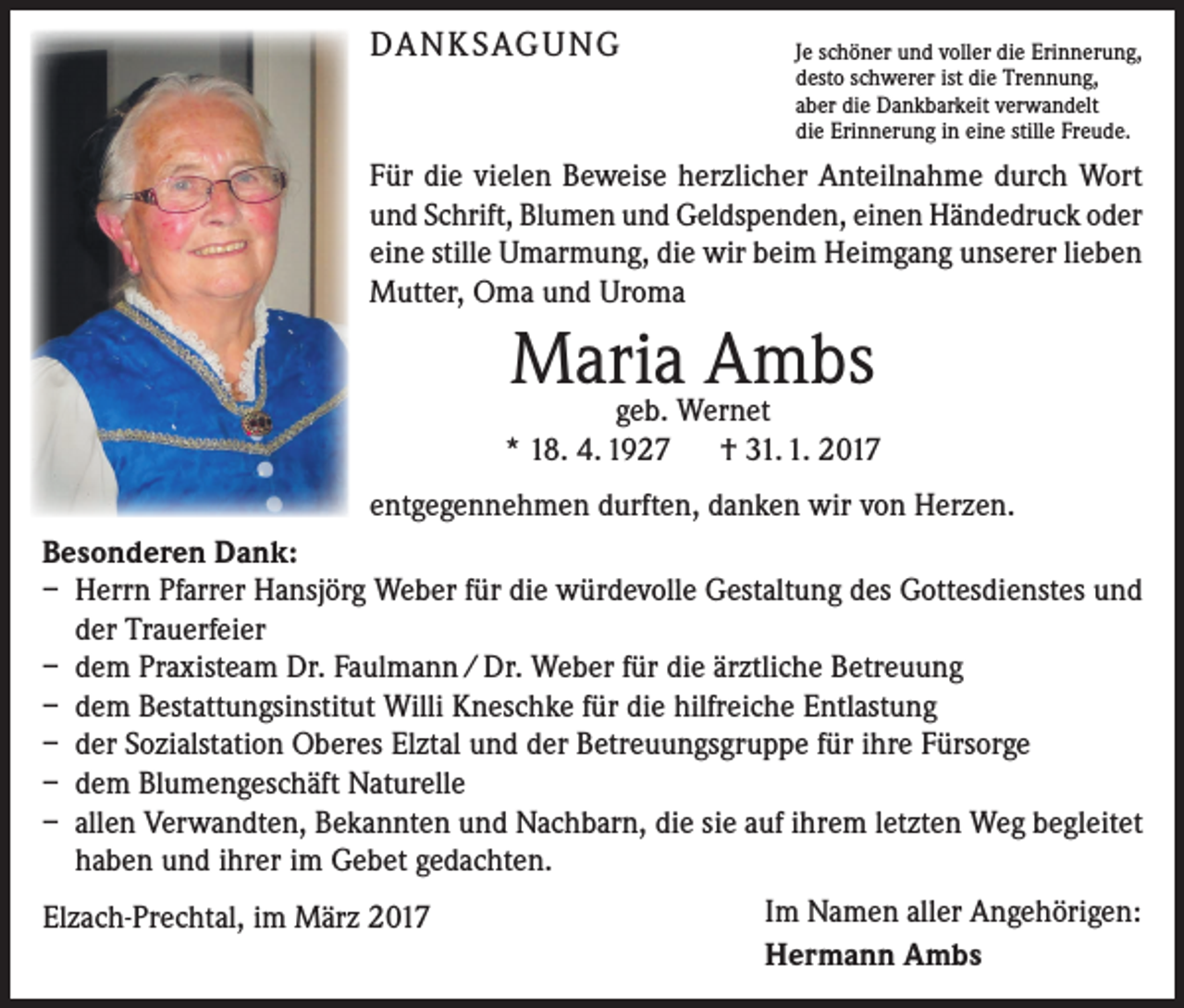 DANKSAGUNG

Je schöner und voller die Erinnerung, desto schwerer ist die Trennung, aber die Dankbarkeit verwandelt die Erinnerung in eine stille Freude.

Für die vielen Beweise herzlicher Anteilnahme durch Wort und Schrift, Blumen und Geldspenden, einen Händedruck oder eine stille Umarmung, die wir beim Heimgang unserer lieben Mutter, Oma und Uroma

Maria Ambs
geb. Wernet
* 18. 4. 1927 † 31. 1. 2017

entgegennehmen durften, danken wir von Herzen.

Besonderen Dank:
– Herrn Pfarrer Hansjörg Weber für die würdevolle Gestaltung des Gottesdienstes und der Trauerfeier
– dem Praxisteam Dr. Faulmann / Dr. Weber für die ärztliche Betreuung
– dem Bestattungsinstitut Willi Kneschke für die hilfreiche Entlastung
– der Sozialstation Oberes Elztal und der Betreuungsgruppe für ihre Fürsorge
– dem Blumengeschäft Naturelle
– allen Verwandten, Bekannten und Nachbarn, die sie auf ihrem letzten Weg begleitet haben und ihrer im Gebet gedachten.

Elzach-Prechtal, im März 2017

Im Namen aller Angehörigen:
Hermann Ambs